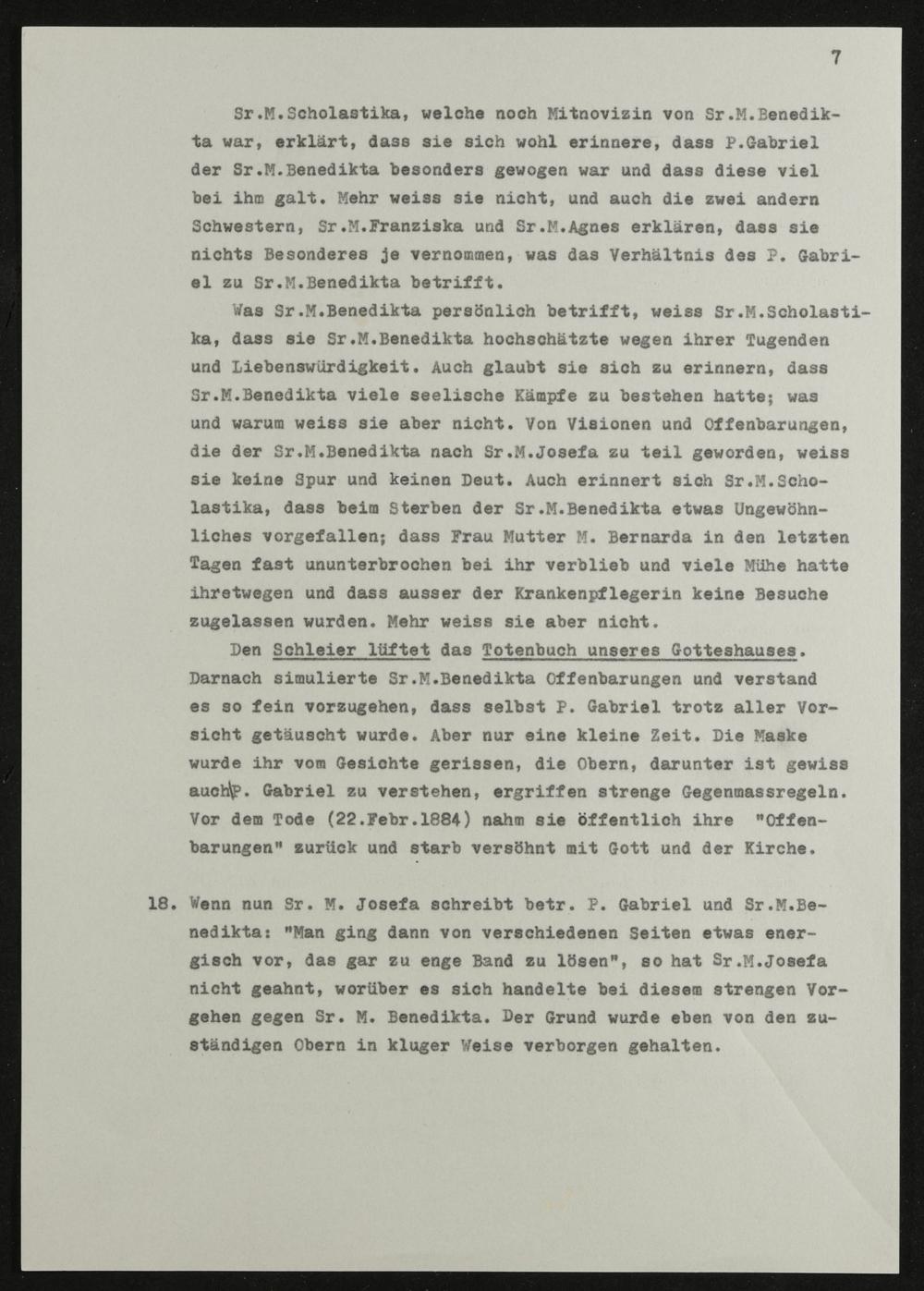 7

Sr.M.Scholastika, welche noch Mitnovizin von Sr.M.Benedikta war, erklärt, dass sie sich wohl erinnere, dass P.Gabriel der Sr.M.Benedikta besonders gewogen war und dass diese viel bei ihm galt. Mehr weiss sie nicht, und auch die zwei andern Schwestern, Sr.M.Franziska und Sr.M.Agnes erklären, dass sie nichts Besonderes je vernommen, was das Verhältnis des P. Gabriel zu Sr.M.Benedikta betrifft.

Was Sr.M.Benedikta persönlich betrifft, weiss Sr.M.Scholastika, dass sie Sr.M.Benedikta hochschätzte wegen ihrer Tugenden und Liebenswürdigkeit. Auch glaubt sie sich zu erinnern, dass Sr.M.Benedikta viele seelische Kämpfe zu bestehen hatte; was und warum weiss sie aber nicht. Von Visionen und Offenbarungen, die der Sr.M.Benedikta nach Sr.M.Josefa zu teil geworden, weiss sie keine Spur und keinen Deut. Auch erinnert sich Sr.M.Scholastika, dass beim Sterben der Sr.M.Benedikta etwas Ungewöhnliches vorgefallen; dass Frau Mutter M. Bernarda in den letzten Tagen fast ununterbrochen bei ihr verblieb und viele Mühe hatte ihretwegen und dass ausser der Krankenpflegerin keine Besuche zugelassen wurden. Mehr weiss sie aber nicht.

Den Schleier lüftet das Totenbuch unseres Gotteshauses. Darnach simulierte Sr.M.Benedikta Offenbarungen und verstand es so fein vorzugehen, dass selbst P. Gabriel trotz aller Vorsicht getäuscht wurde. Aber nur eine kleine Zeit. Die Maske wurde ihr vom Gesichte gerissen, die Obern, darunter ist gewiss auch P. Gabriel zu verstehen, ergriffen strenge Gegenmassregeln. Vor dem Tode (22.Febr.1884) nahm sie öffentlich ihre "Offenbarungen" zurück und starb versöhnt mit Gott und der Kirche.

18. Wenn nun Sr. M. Josefa schreibt betr. P. Gabriel und Sr.M.Benedikta: "Man ging dann von verschiedenen Seiten etwas energisch vor, das gar zu enge Band zu lösen", so hat Sr.M.Josefa nicht geahnt, worüber es sich handelte bei diesem strengen Vorgehen gegen Sr. M. Benedikta. Der Grund wurde eben von den zuständigen Obern in kluger Weise verborgen gehalten.